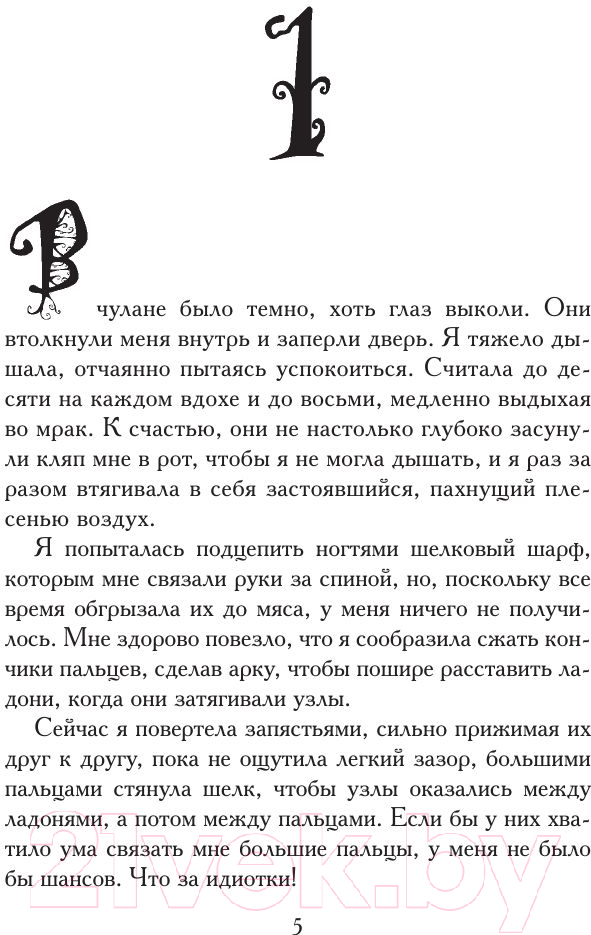 1

В чулане было темно, хоть глаз выколи. Они втолкнули меня внутрь и заперли дверь. Я тяжело дышала, отчаянно пытаясь успокоиться. Считала до десяти на каждом вдохе и до восьми, медленно выдыхая во мрак. К счастью, они не настолько глубоко засунули кляп мне в рот, чтобы я не могла дышать, и я раз за разом втягивала в себя застоявшийся, пахнущий плесенью воздух.

Я попыталась подцепить ногтями шелковый шарф, которым мне связали руки за спиной, но, поскольку все время обгрызала их до мяса, у меня ничего не получилось. Мне здорово повезло, что я сообразила сжать кончики пальцев, сделав арку, чтобы пошире расставить ладони, когда они затягивали узлы.

Сейчас я повертела запястьями, сильно прижимая их друг к другу, пока не ощутила легкий зазор, большими пальцами стянула шелк, чтобы узлы оказались между ладонями, а потом между пальцами. Если бы у них хватило ума связать мне большие пальцы, у меня не было бы шансов. Что за идиотки!

5

21vek.by